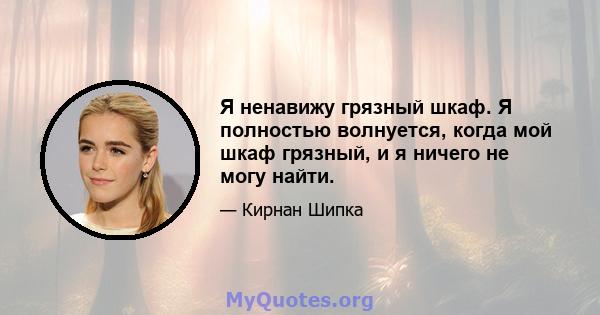 Я ненавижу грязный шкаф. Я полностью волнуется, когда мой шкаф грязный, и я ничего не могу найти.

— Кирнан Шипка

MyQuotes.org